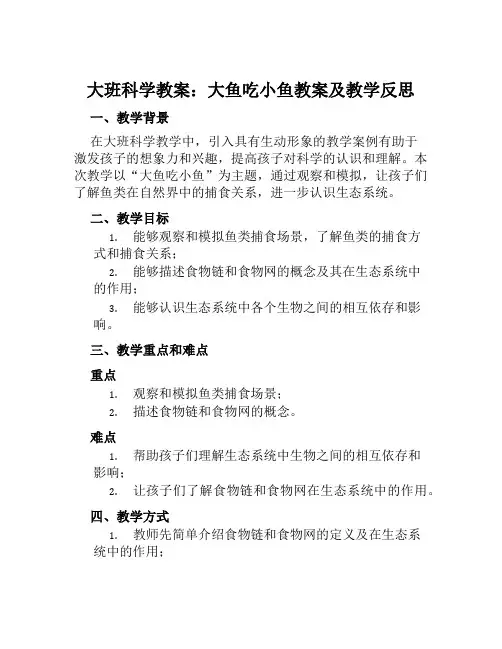 大班科学教案：大鱼吃小鱼教案及教学反思

一、教学背景

在大班科学教学中，引入具有生动形象的教学案例有助于激发孩子的想象力和兴趣，提高孩子对科学的认识和理解。本次教学以“大鱼吃小鱼”为主题，通过观察和模拟，让孩子们了解鱼类在自然界中的捕食关系，进一步认识生态系统。

二、教学目标

1. 能够观察和模拟鱼类捕食场景，了解鱼类的捕食方式和捕食关系；
2. 能够描述食物链和食物网的概念及其在生态系统中的作用；
3. 能够认识生态系统中各个生物之间的相互依存和影响。

三、教学重点和难点

重点

1. 观察和模拟鱼类捕食场景；
2. 描述食物链和食物网的概念。

难点

1. 帮助孩子们理解生态系统中生物之间的相互依存和影响；
2. 让孩子们了解食物链和食物网在生态系统中的作用。

四、教学方式

1. 教师先简单介绍食物链和食物网的定义及在生态系统中的作用；